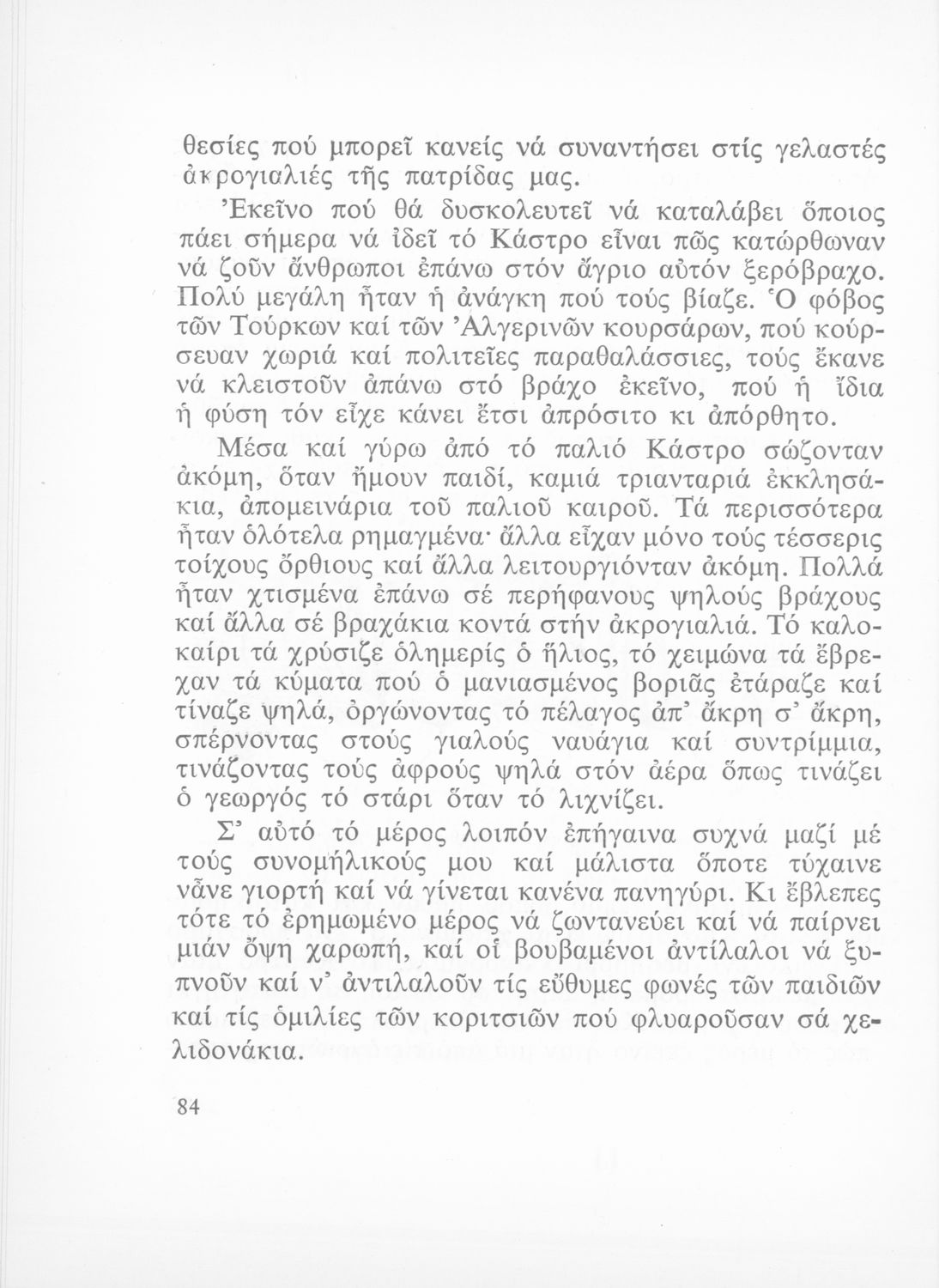 θεσίες πού μπορεῖ κανείς νά συναντήσει στίς γελαστές ἀκρογιαλιές τῆς πατρίδας μας.

Ἐκεῖνο πού θά δυσκολευτεῖ νά καταλάβει ὅποιος πάει σήμερα νά ἰδεῖ τό Κάστρο εἶναι πῶς κατώρθωναν νά ζοῦν ἄνθρωποι ἐπάνω στόν ἄγριο αὐτόν ξερόβραχο. Πολύ μεγάλη ἦταν ἡ ἀνάγκη πού τούς βίαζε. Ὁ φόβος τῶν Τούρκων καί τῶν Ἀλγερινῶν κουρσάρων, πού κούρσευαν χωριά καί πολιτεῖες παραθαλάσσιες, τούς ἔκανε νά κλειστοῦν ἀπάνω στό βράχο ἐκεῖνο, πού ἡ ἴδια ἡ φύση τόν εἶχε κάνει ἔτσι ἀπρόσιτο κι ἀπόρθητο.

Μέσα καί γύρω ἀπό τό παλιό Κάστρο σώζονταν ἀκόμη, ὅταν ἤμουν παιδί, καμιά τριανταριά ἐκκλησάκια, ἀπομεινάρια τοῦ παλιοῦ καιροῦ. Τά περισσότερα ἦταν ὁλότελα ρημαγμένα· ἄλλα εἶχαν μόνο τούς τέσσερις τοίχους ὄρθιους καί ἄλλα λειτουργιόνταν ἀκόμη. Πολλά ἦταν χτισμένα ἐπάνω σέ περήφανους ψηλούς βράχους καί ἄλλα σέ βραχάκια κοντά στήν ἀκρογιαλιά. Τό καλοκαίρι τά χρύσιζε ὁλημερίς ὁ ἥλιος, τό χειμώνα τά ἔβρεχαν τά κύματα πού ὁ μανιασμένος βοριᾶς ἐτάραζε καί τίναζε ψηλά, ὀργώνοντας τό πέλαγος ἀπ' ἄκρη σ' ἄκρη, σπέρνοντας στούς γιαλούς ναυάγια καί συντρίμμια, τινάζοντας τούς ἀφρούς ψηλά στόν ἀέρα ὅπως τινάζει ὁ γεωργός τό στάρι ὅταν τό λιχνίζει.

Σ' αὐτό τό μέρος λοιπόν ἐπήγαινα συχνά μαζί μέ τούς συνομήλικούς μου καί μάλιστα ὅποτε τύχαινε νἆνε γιορτή καί νά γίνεται κανένα πανηγύρι. Κι ἔβλεπες τότε τό ἐρημωμένο μέρος νά ζωντανεύει καί νά παίρνει μιάν ὄψη χαρωπή, καί οἱ βουβαμένοι ἀντίλαλοι νά ξυπνοῦν καί ν' ἀντιλαλοῦν τίς εὔθυμες φωνές τῶν παιδιῶν καί τίς ὁμιλίες τῶν κοριτσιῶν πού φλυαροῦσαν σά χελιδονάκια.

84